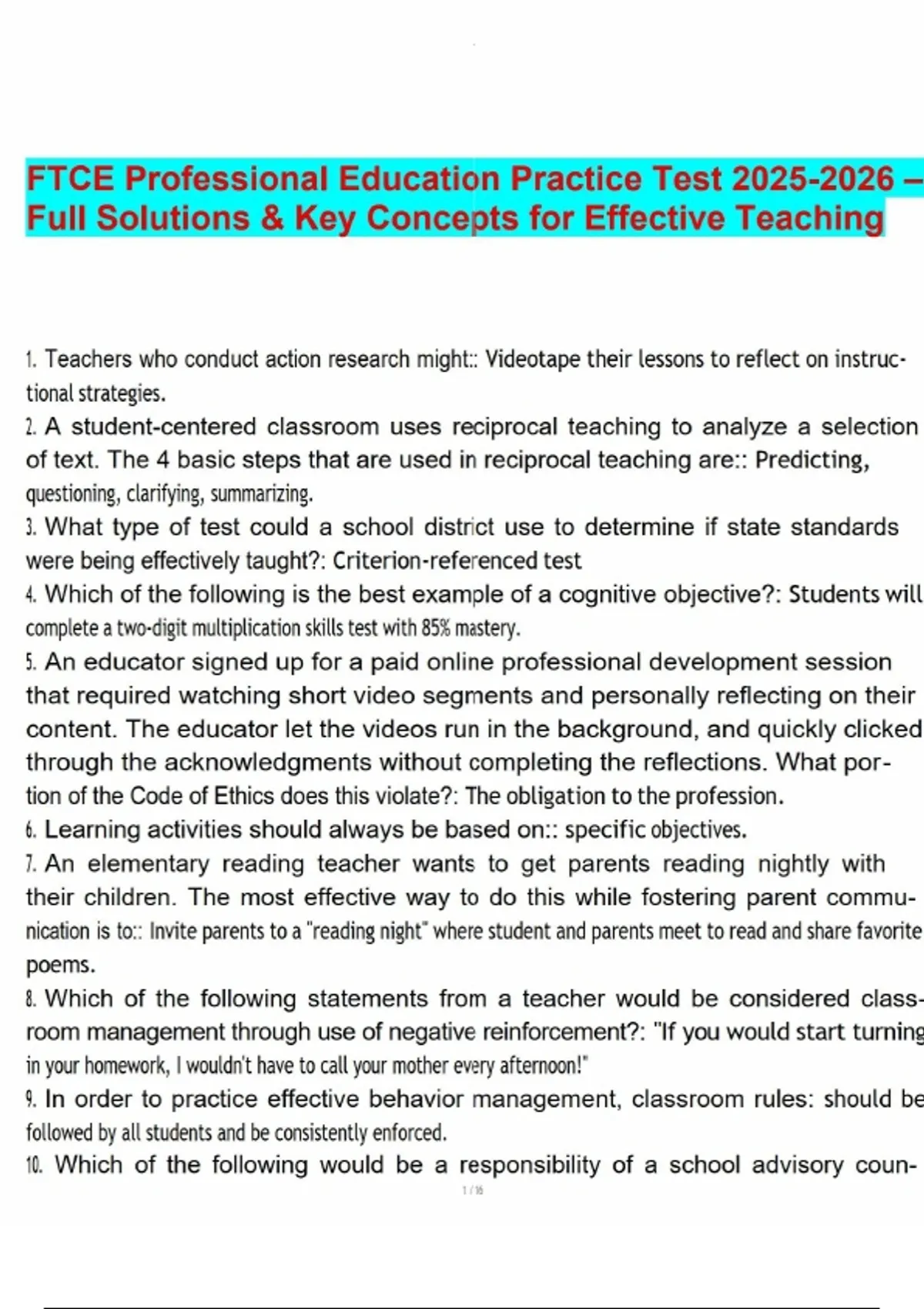 FTCE Professional Education Practice Test 2025-2026 – Full Solutions & Key Concepts for Effective Teaching

1. Teachers who conduct action research might:: Videotape their lessons to reflect on instructional strategies.
2. A student-centered classroom uses reciprocal teaching to analyze a selection of text. The 4 basic steps that are used in reciprocal teaching are:: Predicting, questioning, clarifying, summarizing.
3. What type of test could a school district use to determine if state standards were being effectively taught?: Criterion-referenced test
4. Which of the following is the best example of a cognitive objective?: Students will complete a two-digit multiplication skills test with 85% mastery.
5. An educator signed up for a paid online professional development session that required watching short video segments and personally reflecting on their content. The educator let the videos run in the background, and quickly clicked through the acknowledgments without completing the reflections. What portion of the Code of Ethics does this violate?: The obligation to the profession.
6. Learning activities should always be based on:: specific objectives.
7. An elementary reading teacher wants to get parents reading nightly with their children. The most effective way to do this while fostering parent communication is to:: Invite parents to a "reading night" where student and parents meet to read and share favorite poems.
8. Which of the following statements from a teacher would be considered classroom management through use of negative reinforcement?: "If you would start turning in your homework, I wouldn't have to call your mother every afternoon!"
9. In order to practice effective behavior management, classroom rules: should be followed by all students and be consistently enforced.
10. Which of the following would be a responsibility of a school advisory coun-

1 / 16